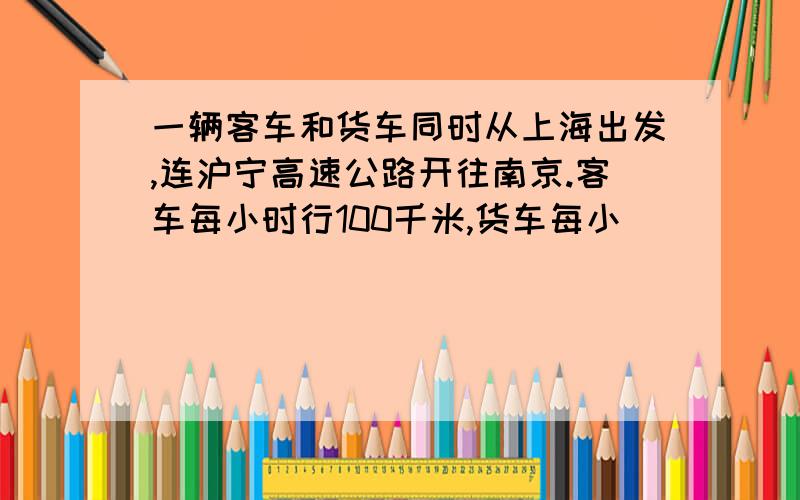 一辆客车和货车同时从上海出发,连沪宁高速公路开往南京.客车每小时行100千米,货车每小